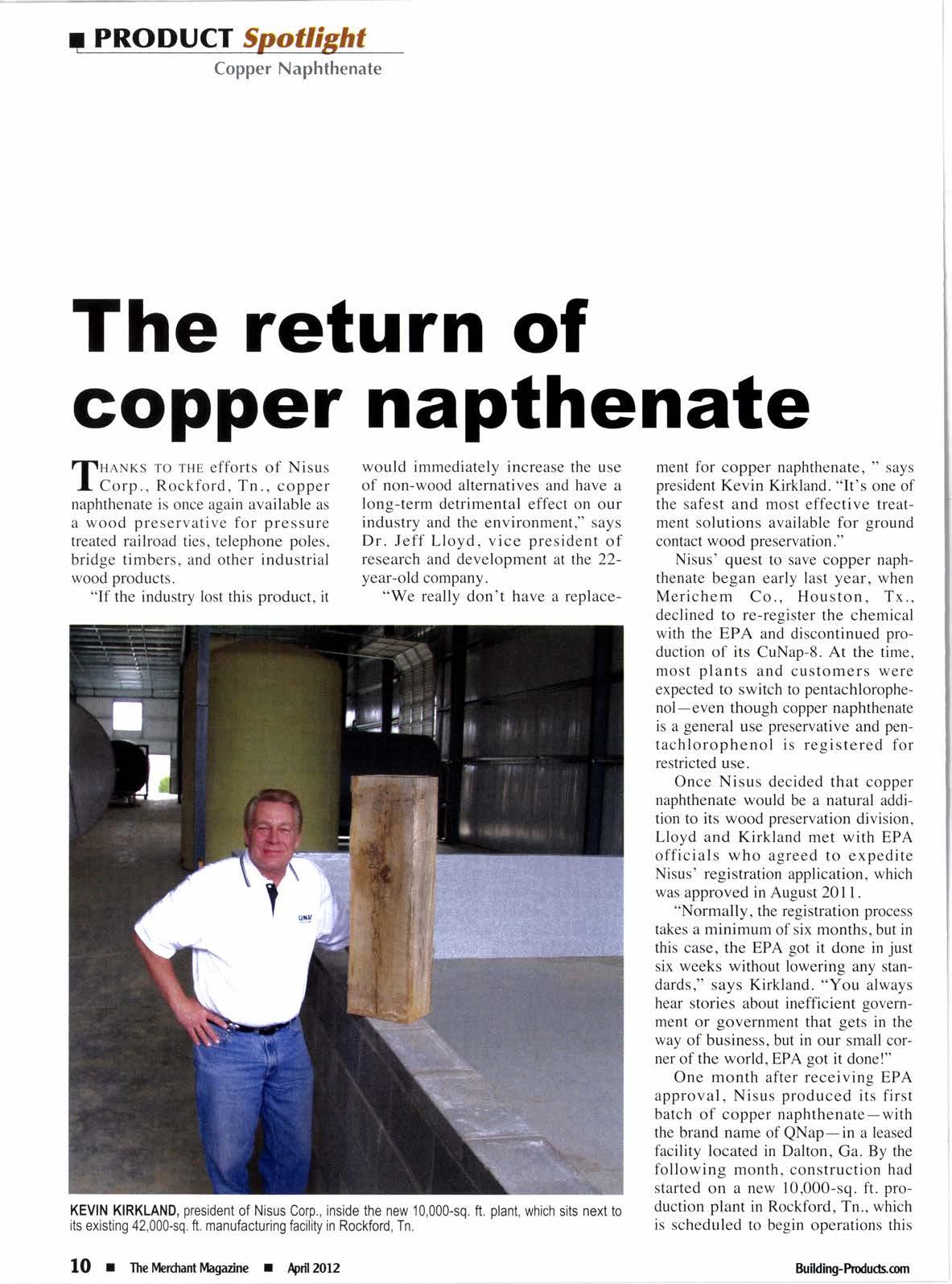 PRODUCT Spotlight
Copper Naphthenate

The return of copper napthenate

THANKS TO THE efforts of Nisus Corp., Rockford, Tn., copper naphthenate is once again available as a wood preservative for pressure treated railroad ties, telephone poles, bridge timbers, and other industrial wood products.

"If the industry lost this product, it would immediately increase the use of non-wood alternatives and have a long-term detrimental effect on our industry and the environment," says Dr. Jeff Lloyd, vice president of research and development at the 22-year-old company.

"We really don't have a replacement for copper naphthenate, " says president Kevin Kirkland. "It's one of the safest and most effective treatment solutions available for ground contact wood preservation."

Nisus' quest to save copper naphthenate began early last year, when Merichem Co., Houston, Tx., declined to re-register the chemical with the EPA and discontinued production of its CuNap-8. At the time, most plants and customers were expected to switch to pentachlorophenol—even though copper naphthenate is a general use preservative and pentachlorophenol is registered for restricted use.

Once Nisus decided that copper naphthenate would be a natural addition to its wood preservation division, Lloyd and Kirkland met with EPA officials who agreed to expedite Nisus' registration application, which was approved in August 2011.

"Normally, the registration process takes a minimum of six months, but in this case, the EPA got it done in just six weeks without lowering any standards," says Kirkland. "You always hear stories about inefficient government or government that gets in the way of business, but in our small corner of the world, EPA got it done!"

One month after receiving EPA approval, Nisus produced its first batch of copper naphthenate—with the brand name of QNap—in a leased facility located in Dalton, Ga. By the following month, construction had started on a new 10,000-sq. ft. production plant in Rockford, Tn., which is scheduled to begin operations this

QNAP

KEVIN KIRKLAND, president of Nisus Corp., inside the new 10,000-sq. ft. plant, which sits next to its existing 42,000-sq. ft. manufacturing facility in Rockford, Tn.

10 ■ The Merchant Magazine ■ April 2012

Building-Products.com